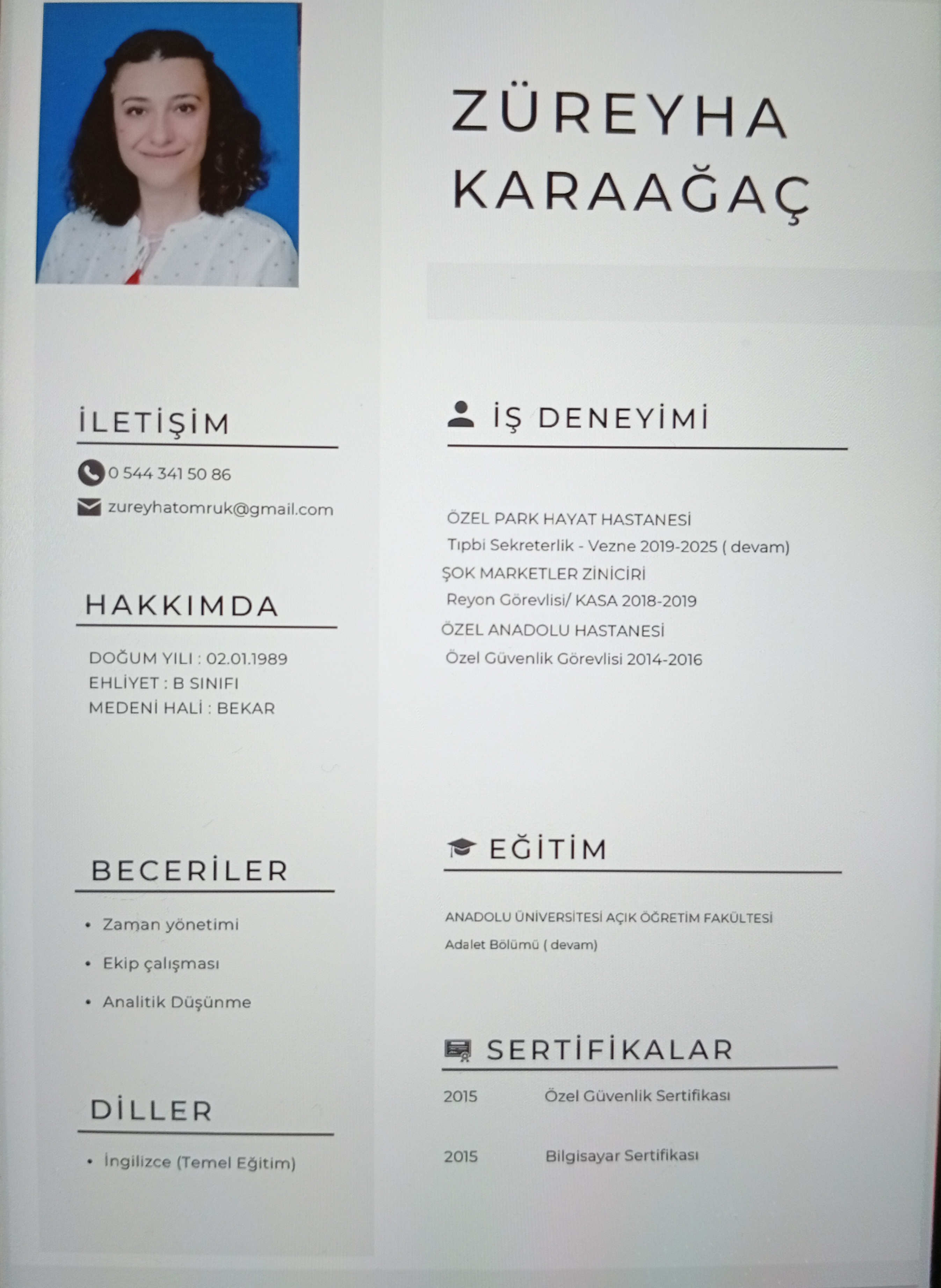 ZÜREYHA KARAAĞAÇ

İLETİŞİM

0 544 341 50 86

zureyhatomruk@gmail.com

HAKKIMDA

DOĞUM YILI : 02.01.1989
EHLİYET : B SINIFI
MEDENİ HALİ : BEKAR

BECERİLER

• Zaman yönetimi
• Ekip çalışması
• Analitik Düşünme

DİLLER

• İngilizce (Temel Eğitim)

İŞ DENEYİMİ

ÖZEL PARK HAYAT HASTANESİ
Tıpbi Sekreterlik - Vezne 2019-2025 ( devam)
ŞOK MARKETLER ZİNİCİRİ
Reyon Görevlisi/ KASA 2018-2019
ÖZEL ANADOLU HASTANESİ
Özel Güvenlik Görevlisi 2014-2016

EĞİTİM

ANADOLU ÜNİVERSİTESİ AÇIK ÖĞRETİM FAKÜLTESİ
Adalet Bölümü ( devam)

SERTİFİKALAR

2015 Özel Güvenlik Sertifikası

2015 Bilgisayar Sertifikası